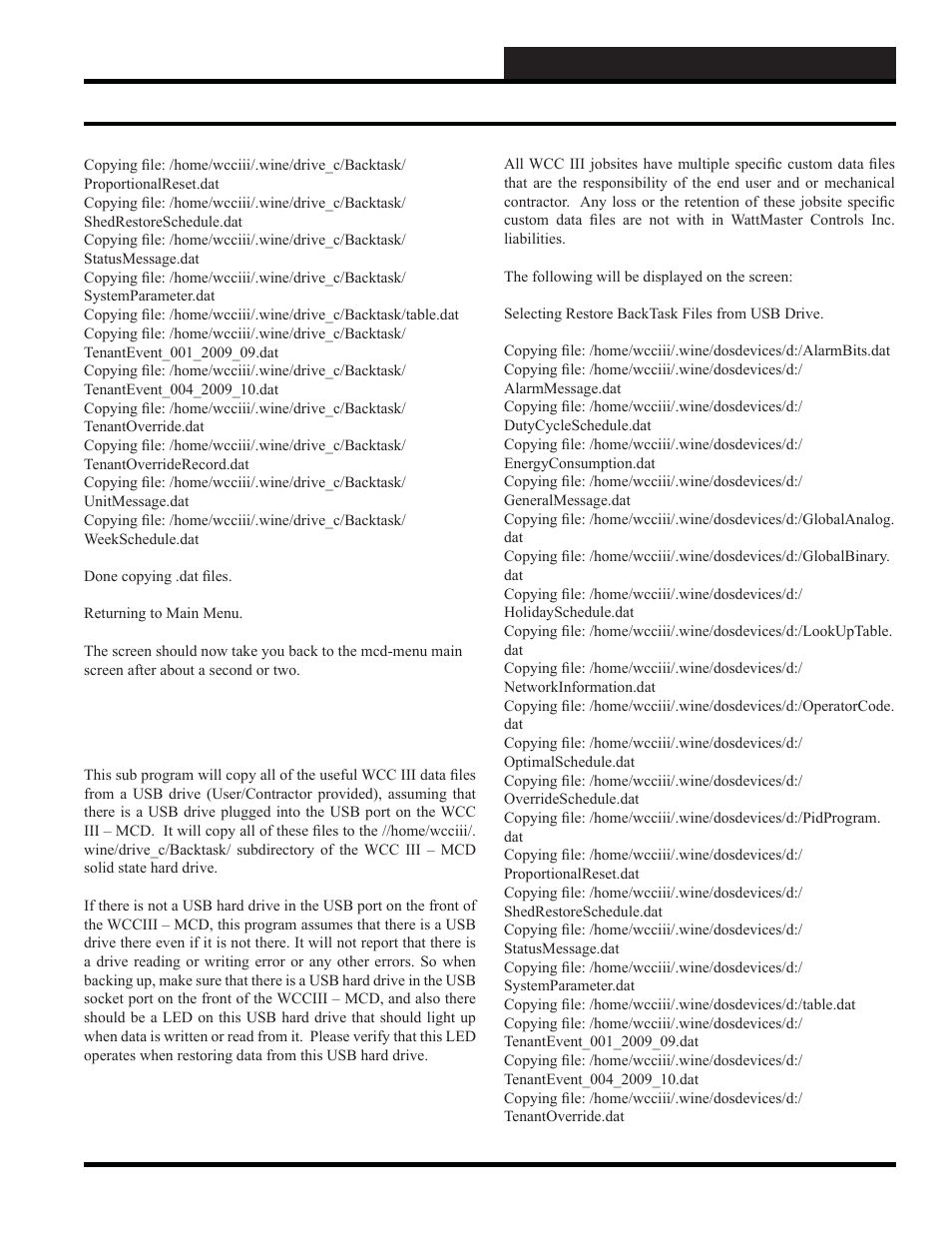 Copying file: /home/wcciii/.wine/drive_c/Backtask/ProportionalReset.dat
Copying file: /home/wcciii/.wine/drive_c/Backtask/ShedRestoreSchedule.dat
Copying file: /home/wcciii/.wine/drive_c/Backtask/StatusMessage.dat
Copying file: /home/wcciii/.wine/drive_c/Backtask/SystemParameter.dat
Copying file: /home/wcciii/.wine/drive_c/Backtask/table.dat
Copying file: /home/wcciii/.wine/drive_c/Backtask/TenantEvent_001_2009_09.dat
Copying file: /home/wcciii/.wine/drive_c/Backtask/TenantEvent_004_2009_10.dat
Copying file: /home/wcciii/.wine/drive_c/Backtask/TenantOverride.dat
Copying file: /home/wcciii/.wine/drive_c/Backtask/TenantOverrideRecord.dat
Copying file: /home/wcciii/.wine/drive_c/Backtask/UnitMessage.dat
Copying file: /home/wcciii/.wine/drive_c/Backtask/WeekSchedule.dat

Done copying .dat files.

Returning to Main Menu.

The screen should now take you back to the mcd-menu main screen after about a second or two.

This sub program will copy all of the useful WCC III data files from a USB drive (User/Contractor provided), assuming that there is a USB drive plugged into the USB port on the WCC III – MCD. It will copy all of these files to the //home/wcciii/.wine/drive_c/Backtask/ subdirectory of the WCC III – MCD solid state hard drive.

If there is not a USB hard drive in the USB port on the front of the WCCIII – MCD, this program assumes that there is a USB drive there even if it is not there. It will not report that there is a drive reading or writing error or any other errors. So when backing up, make sure that there is a USB hard drive in the USB socket port on the front of the WCCIII – MCD, and also there should be a LED on this USB hard drive that should light up when data is written or read from it. Please verify that this LED operates when restoring data from this USB hard drive.

All WCC III jobsites have multiple specific custom data files that are the responsibility of the end user and or mechanical contractor. Any loss or the retention of these jobsite specific custom data files are not with in WattMaster Controls Inc. liabilities.

The following will be displayed on the screen:

Selecting Restore BackTask Files from USB Drive.

Copying file: /home/wcciii/.wine/dosdevices/d:/AlarmBits.dat
Copying file: /home/wcciii/.wine/dosdevices/d:/AlarmMessage.dat
Copying file: /home/wcciii/.wine/dosdevices/d:/DutyCycleSchedule.dat
Copying file: /home/wcciii/.wine/dosdevices/d:/EnergyConsumption.dat
Copying file: /home/wcciii/.wine/dosdevices/d:/GeneralMessage.dat
Copying file: /home/wcciii/.wine/dosdevices/d:/GlobalAnalog.dat
Copying file: /home/wcciii/.wine/dosdevices/d:/GlobalBinary.dat
Copying file: /home/wcciii/.wine/dosdevices/d:/HolidaySchedule.dat
Copying file: /home/wcciii/.wine/dosdevices/d:/LookUpTable.dat
Copying file: /home/wcciii/.wine/dosdevices/d:/NetworkInformation.dat
Copying file: /home/wcciii/.wine/dosdevices/d:/OperatorCode.dat
Copying file: /home/wcciii/.wine/dosdevices/d:/OptimalSchedule.dat
Copying file: /home/wcciii/.wine/dosdevices/d:/OverrideSchedule.dat
Copying file: /home/wcciii/.wine/dosdevices/d:/PidProgram.dat
Copying file: /home/wcciii/.wine/dosdevices/d:/ProportionalReset.dat
Copying file: /home/wcciii/.wine/dosdevices/d:/ShedRestoreSchedule.dat
Copying file: /home/wcciii/.wine/dosdevices/d:/StatusMessage.dat
Copying file: /home/wcciii/.wine/dosdevices/d:/SystemParameter.dat
Copying file: /home/wcciii/.wine/dosdevices/d:/table.dat
Copying file: /home/wcciii/.wine/dosdevices/d:/TenantEvent_001_2009_09.dat
Copying file: /home/wcciii/.wine/dosdevices/d:/TenantEvent_004_2009_10.dat
Copying file: /home/wcciii/.wine/dosdevices/d:/TenantOverride.dat